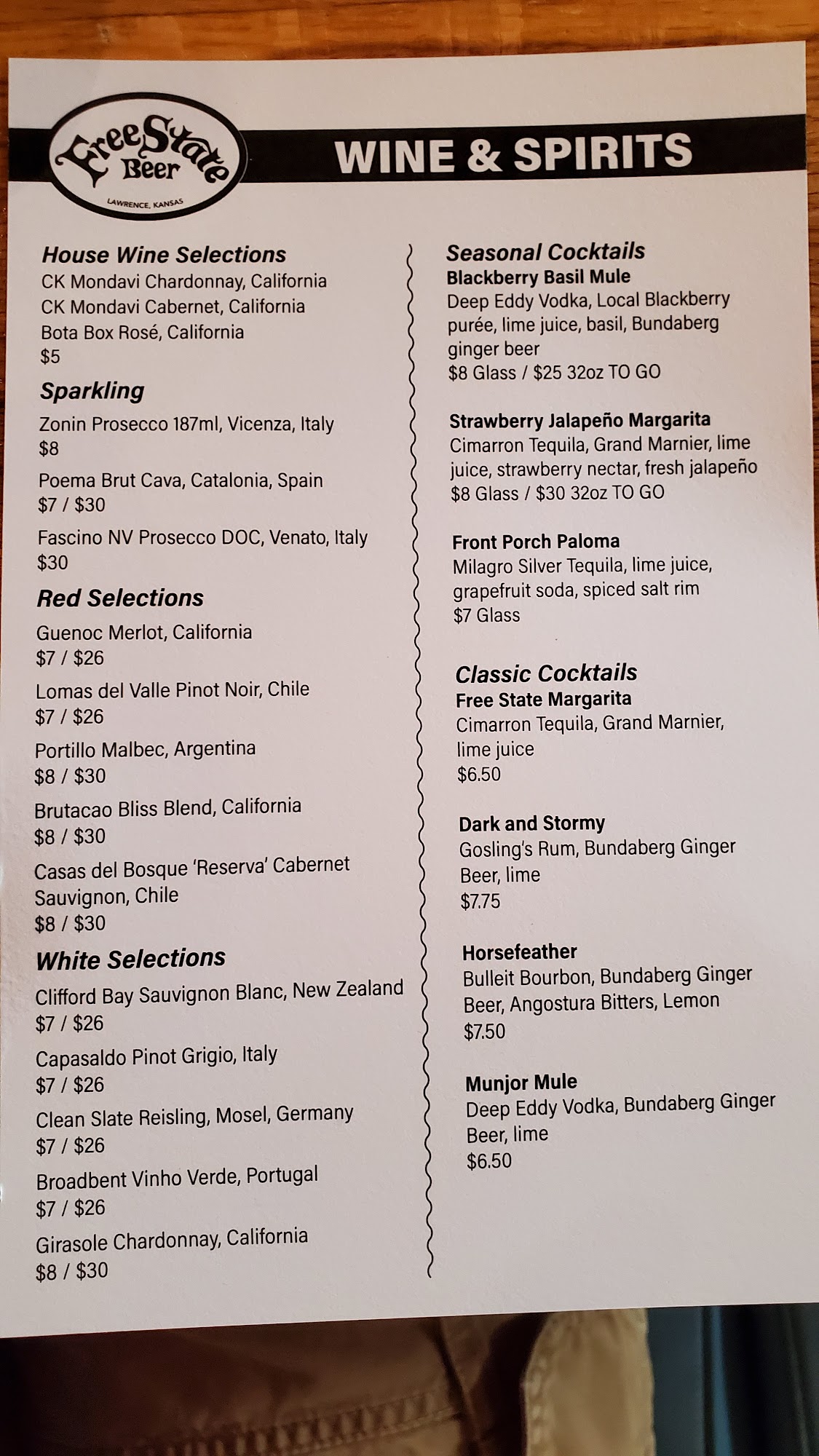 Free State Beer
LAWRENCE, KANSAS

WINE & SPIRITS

House Wine Selections
CK Mondavi Chardonnay, California
CK Mondavi Cabernet, California
Bota Box Rosé, California
$5

Sparkling
Zonin Prosecco 187ml, Vicenza, Italy
$8

Poema Brut Cava, Catalonia, Spain
$7 / $30

Fascino NV Prosecco DOC, Venato, Italy
$30

Red Selections
Guenoc Merlot, California
$7 / $26

Lomas del Valle Pinot Noir, Chile
$7 / $26

Portillo Malbec, Argentina
$8 / $30

Brutacao Bliss Blend, California
$8 / $30

Casas del Bosque 'Reserva' Cabernet Sauvignon, Chile
$8 / $30

White Selections
Clifford Bay Sauvignon Blanc, New Zealand
$7 / $26

Capasaldo Pinot Grigio, Italy
$7 / $26

Clean Slate Reisling, Mosel, Germany
$7 / $26

Broadbent Vinho Verde, Portugal
$7 / $26

Girasole Chardonnay, California
$8 / $30

Seasonal Cocktails
Blackberry Basil Mule
Deep Eddy Vodka, Local Blackberry purée, lime juice, basil, Bundaberg ginger beer
$8 Glass / $25 32oz TO GO

Strawberry Jalapeño Margarita
Cimarron Tequila, Grand Marnier, lime juice, strawberry nectar, fresh jalapeño
$8 Glass / $30 32oz TO GO

Front Porch Paloma
Milagro Silver Tequila, lime juice, grapefruit soda, spiced salt rim
$7 Glass

Classic Cocktails
Free State Margarita
Cimarron Tequila, Grand Marnier, lime juice
$6.50

Dark and Stormy
Gosling's Rum, Bundaberg Ginger Beer, lime
$7.75

Horsefeather
Bulleit Bourbon, Bundaberg Ginger Beer, Angostura Bitters, Lemon
$7.50

Munjor Mule
Deep Eddy Vodka, Bundaberg Ginger Beer, lime
$6.50